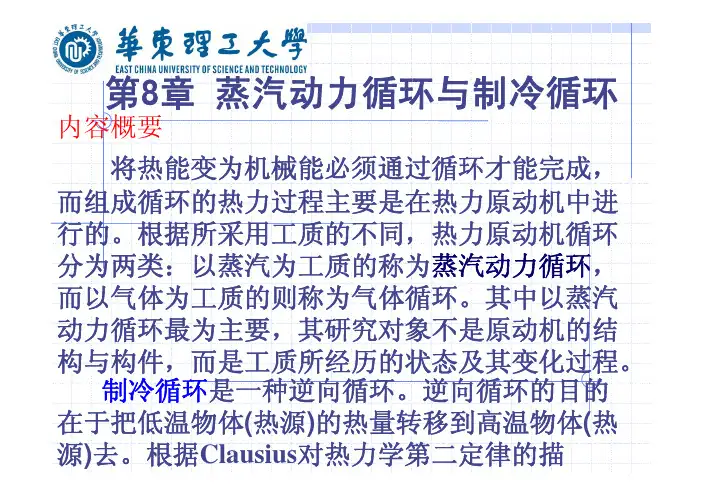 華東理工大學
EAST CHINA UNIVERSITY OF SCIENCE AND TECHNOLOGY

第8章 蒸汽动力循环与制冷循环

内容概要

将热能变为机械能必须通过循环才能完成，而组成循环的热力过程主要是在热力原动机中进行的。根据所采用工质的不同，热力原动机循环分为两类：以蒸汽为工质的称为蒸汽动力循环，而以气体为工质的则称为气体循环。其中以蒸汽动力循环最为主要，其研究对象不是原动机的结构与构件，而是工质所经历的状态及其变化过程。

制冷循环是一种逆向循环。逆向循环的目的在于把低温物体(热源)的热量转移到高温物体(热源)去。根据Clausius对热力学第二定律的描